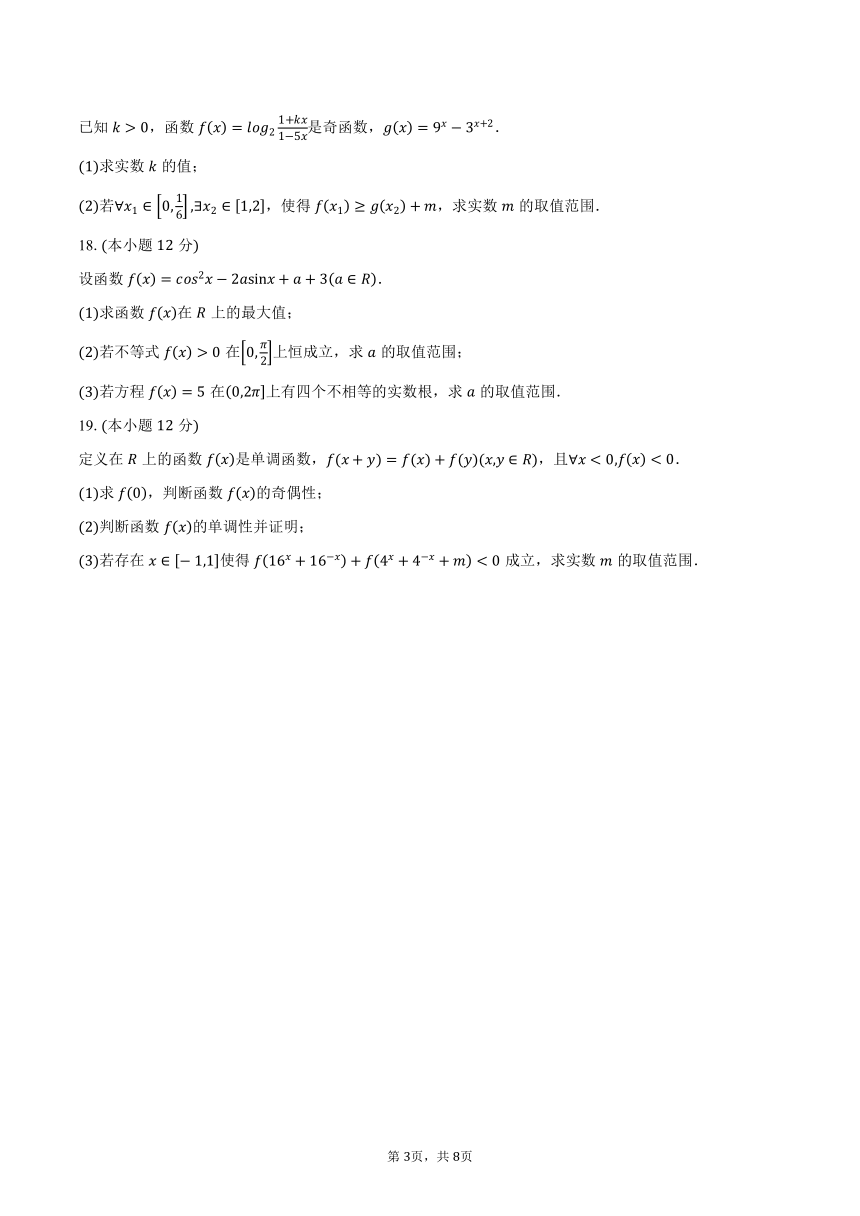 已知 $k>0$，函数 $f(x)=log_2\frac{1+kx}{1-5x}$是奇函数，$g(x)=9^x-3^{x+2}$.

(1)求实数 $k$ 的值；

(2)若$\forall x_1\in\left[0,\frac{1}{6}\right]$,$\exists x_2\in[1,2]$，使得 $f(x_1)\geq g(x_2)+m$，求实数 $m$ 的取值范围.

18. (本小题 12 分)

设函数 $f(x)=cos^2x-2asinx+a+3(a\in R)$.

(1)求函数 $f(x)$在 $R$ 上的最大值；

(2)若不等式 $f(x)>0$ 在$\left[0,\frac{\pi}{2}\right]$上恒成立，求 $a$ 的取值范围；

(3)若方程 $f(x)=5$ 在$(0,2\pi]$上有四个不相等的实数根，求 $a$ 的取值范围.

19. (本小题 12 分)

定义在 $R$ 上的函数 $f(x)$是单调函数，$f(x+y)=f(x)+f(y)(x,y\in R)$，且$\forall x<0,f(x)<0$.

(1)求 $f(0)$，判断函数 $f(x)$的奇偶性；

(2)判断函数 $f(x)$的单调性并证明；

(3)若存在 $x\in[-1,1]$使得 $f(16^x+16^{-x})+f(4^x+4^{-x}+m)<0$ 成立，求实数 $m$ 的取值范围.

第 3页，共 8页